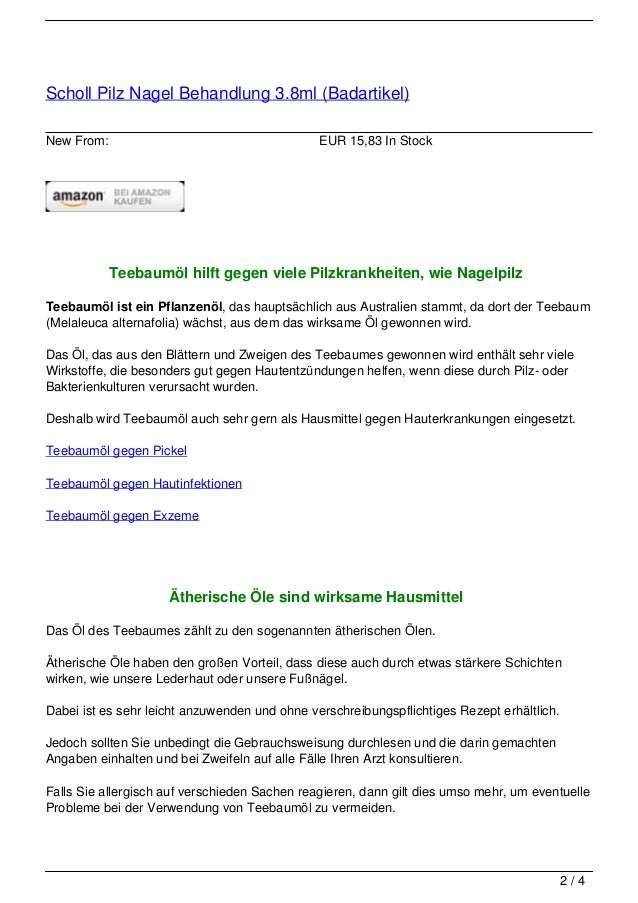 Scholl Pilz Nagel Behandlung 3.8ml (Badartikel)

New From: EUR 15,83 In Stock

amazon BEI AMAZON KAUFEN

Teebaumöl hilft gegen viele Pilzkrankheiten, wie Nagelpilz

Teebaumöl ist ein Pflanzenöl, das hauptsächlich aus Australien stammt, da dort der Teebaum (Melaleuca alternafolia) wächst, aus dem das wirksame Öl gewonnen wird.

Das Öl, das aus den Blättern und Zweigen des Teebaumes gewonnen wird enthält sehr viele Wirkstoffe, die besonders gut gegen Hautentzündungen helfen, wenn diese durch Pilz- oder Bakterienkulturen verursacht wurden.

Deshalb wird Teebaumöl auch sehr gern als Hausmittel gegen Hauterkrankungen eingesetzt.

Teebaumöl gegen Pickel

Teebaumöl gegen Hautinfektionen

Teebaumöl gegen Exzeme

Ätherische Öle sind wirksame Hausmittel

Das Öl des Teebaumes zählt zu den sogenannten ätherischen Ölen.

Ätherische Öle haben den großen Vorteil, dass diese auch durch etwas stärkere Schichten wirken, wie unsere Lederhaut oder unsere Fußnägel.

Dabei ist es sehr leicht anzuwenden und ohne verschreibungspflichtiges Rezept erhältlich.

Jedoch sollten Sie unbedingt die Gebrauchsweisung durchlesen und die darin gemachten Angaben einhalten und bei Zweifeln auf alle Fälle Ihren Arzt konsultieren.

Falls Sie allergisch auf verschieden Sachen reagieren, dann gilt dies umso mehr, um eventuelle Probleme bei der Verwendung von Teebaumöl zu vermeiden.

2 / 4